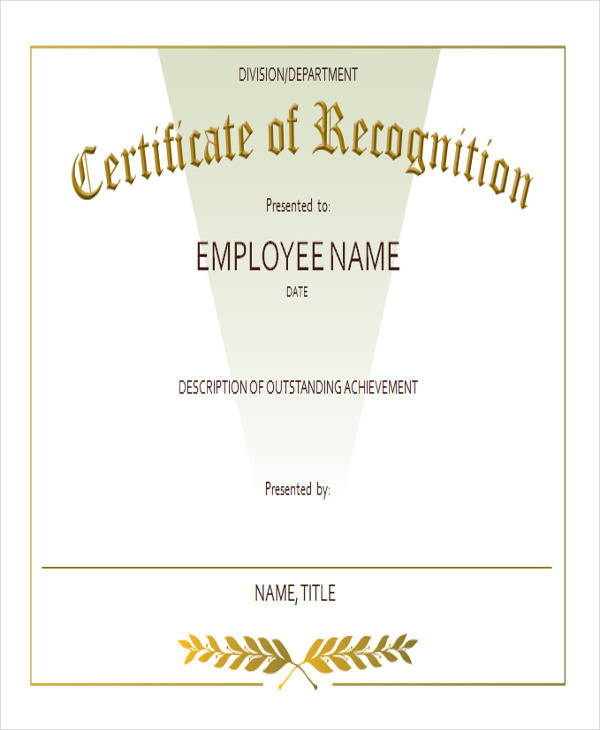 DIVISION/DEPARTMENT

Certificate of Recognition

Presented to:

EMPLOYEE NAME

DATE

DESCRIPTION OF OUTSTANDING ACHIEVEMENT

Presented by:

NAME, TITLE